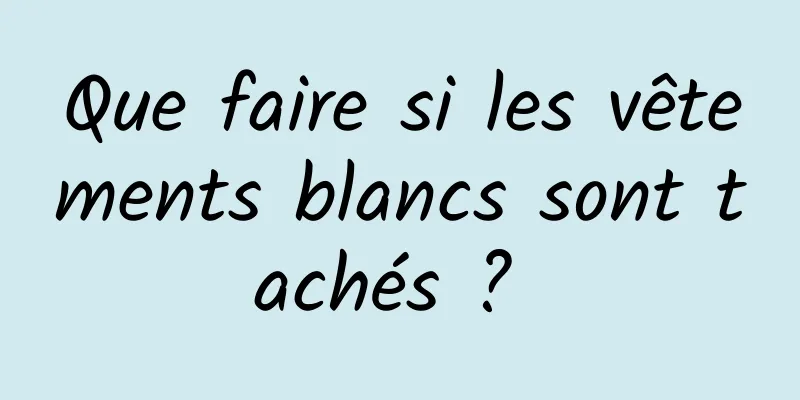 Que faire si les vêtements blancs sont tachés ?